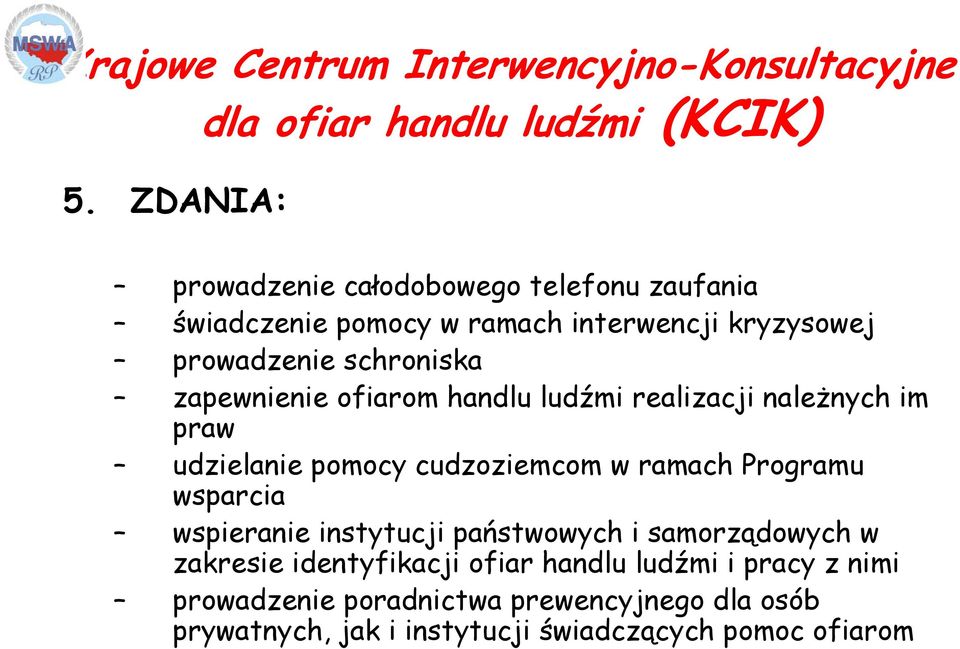 MSWiA RP

rajowe Centrum Interwencyjno-Konsultacyjne dla ofiar handlu ludźmi (KCIK)

5. ZDANIA:

– prowadzenie całodobowego telefonu zaufania
– świadczenie pomocy w ramach interwencji kryzysowej
– prowadzenie schroniska
– zapewnienie ofiarom handlu ludźmi realizacji należnych im praw
– udzielanie pomocy cudzoziemcom w ramach Programu wsparcia
– wspieranie instytucji państwowych i samorządowych w zakresie identyfikacji ofiar handlu ludźmi i pracy z nimi
– prowadzenie poradnictwa prewencyjnego dla osób prywatnych, jak i instytucji świadczących pomoc ofiarom